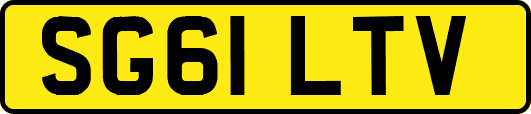 SG61 LTV